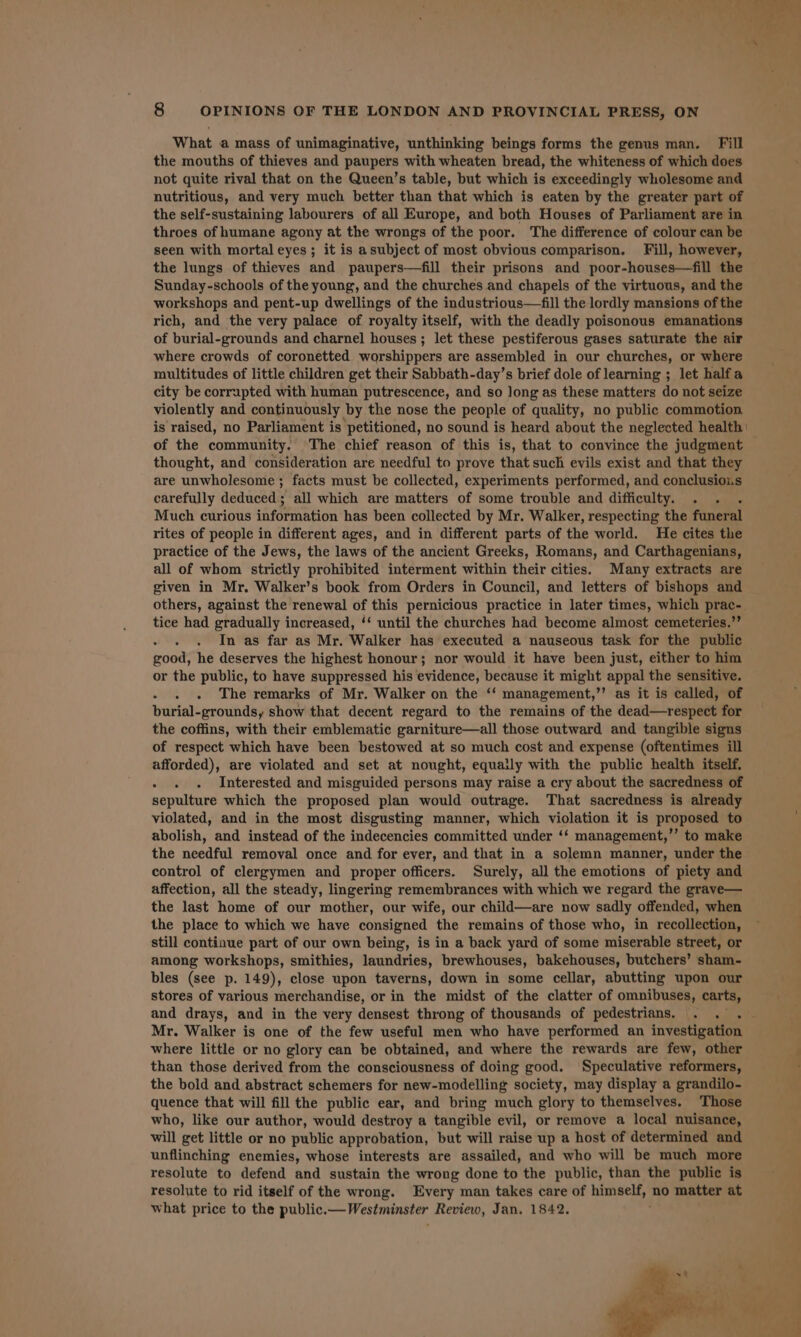 8 OPINIONS OF THE LONDON AND PROVINCIAL PRESS, ON

What a mass of unimaginative, unthinking beings forms the genus man. Fill the mouths of thieves and paupers with wheaten bread, the whiteness of which does not quite rival that on the Queen's table, but which is exceedingly wholesome and nutritious, and very much better than that which is eaten by the greater part of the self-sustaining labourers of all Europe, and both Houses of Parliament are in throes of humane agony at the wrongs of the poor. The difference of colour can be seen with mortal eyes; it is a subject of most obvious comparison. Fill, however, the lungs of thieves and paupers—fill their prisons and poor-houses—fill the Sunday-schools of the young, and the churches and chapels of the virtuous, and the workshops and pent-up dwellings of the industrious—fill the lordly mansions of the rich, and the very palace of royalty itself, with the deadly poisonous emanations of burial-grounds and charnel houses; let these pestiferous gases saturate the air where crowds of coronetted worshippers are assembled in our churches, or where multitudes of little children get their Sabbath-day's brief dole of learning; let half a city be corrupted with human putrescence, and so long as these matters do not seize violently and continuously by the nose the people of quality, no public commotion is raised, no Parliament is petitioned, no sound is heard about the neglected health of the community. The chief reason of this is, that to convince the judgment thought, and consideration are needful to prove that such evils exist and that they are unwholesome; facts must be collected, experiments performed, and conclusions carefully deduced; all which are matters of some trouble and difficulty. . . . Much curious information has been collected by Mr. Walker, respecting the funeral rites of people in different ages, and in different parts of the world. He cites the practice of the Jews, the laws of the ancient Greeks, Romans, and Carthagenians, all of whom strictly prohibited interment within their cities. Many extracts are given in Mr. Walker's book from Orders in Council, and letters of bishops and others, against the renewal of this pernicious practice in later times, which practice had gradually increased, "until the churches had become almost cemeteries." . . . In as far as Mr. Walker has executed a nauseous task for the public good, he deserves the highest honour; nor would it have been just, either to him or the public, to have suppressed his evidence, because it might appal the sensitive. . . . The remarks of Mr. Walker on the "management," as it is called, of burial-grounds, show that decent regard to the remains of the dead—respect for the coffins, with their emblematic garniture—all those outward and tangible signs of respect which have been bestowed at so much cost and expense (oftentimes ill afforded), are violated and set at nought, equally with the public health itself. . . . Interested and misguided persons may raise a cry about the sacredness of sepulture which the proposed plan would outrage. That sacredness is already violated, and in the most disgusting manner, which violation it is proposed to abolish, and instead of the indecencies committed under "management," to make the needful removal once and for ever, and that in a solemn manner, under the control of clergymen and proper officers. Surely, all the emotions of piety and affection, all the steady, lingering remembrances with which we regard the grave—the last home of our mother, our wife, our child—are now sadly offended, when the place to which we have consigned the remains of those who, in recollection, still continue part of our own being, is in a back yard of some miserable street, or among workshops, smithies, laundries, brewhouses, bakehouses, butchers' shambles (see p. 149), close upon taverns, down in some cellar, abutting upon our stores of various merchandise, or in the midst of the clatter of omnibuses, carts, and drays, and in the very densest throng of thousands of pedestrians. . . . Mr. Walker is one of the few useful men who have performed an investigation where little or no glory can be obtained, and where the rewards are few, other than those derived from the consciousness of doing good. Speculative reformers, the bold and abstract schemers for new-modelling society, may display a grandiloquence that will fill the public ear, and bring much glory to themselves. Those who, like our author, would destroy a tangible evil, or remove a local nuisance, will get little or no public approbation, but will raise up a host of determined and unflinching enemies, whose interests are assailed, and who will be much more resolute to defend and sustain the wrong done to the public, than the public is resolute to rid itself of the wrong. Every man takes care of himself, no matter at what price to the public.—Westminster Review, Jan. 1842.